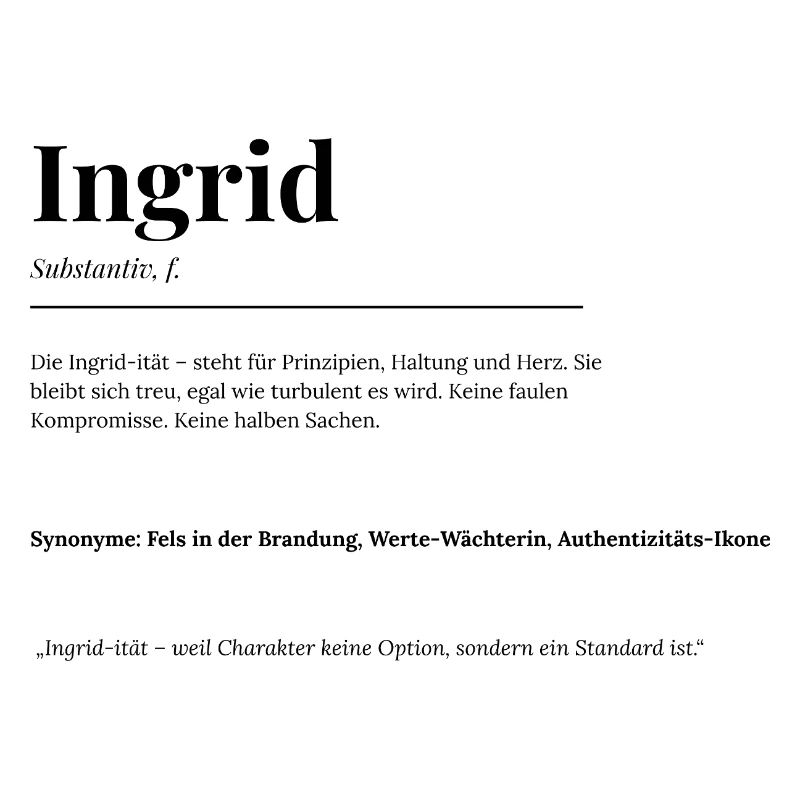 Ingrid

Substantiv, f.

Die Ingrid-ität – steht für Prinzipien, Haltung und Herz. Sie bleibt sich treu, egal wie turbulent es wird. Keine faulen Kompromisse. Keine halben Sachen.

Synonyme: Fels in der Brandung, Werte-Wächterin, Authentizitäts-Ikone

„Ingrid-ität – weil Charakter keine Option, sondern ein Standard ist.“